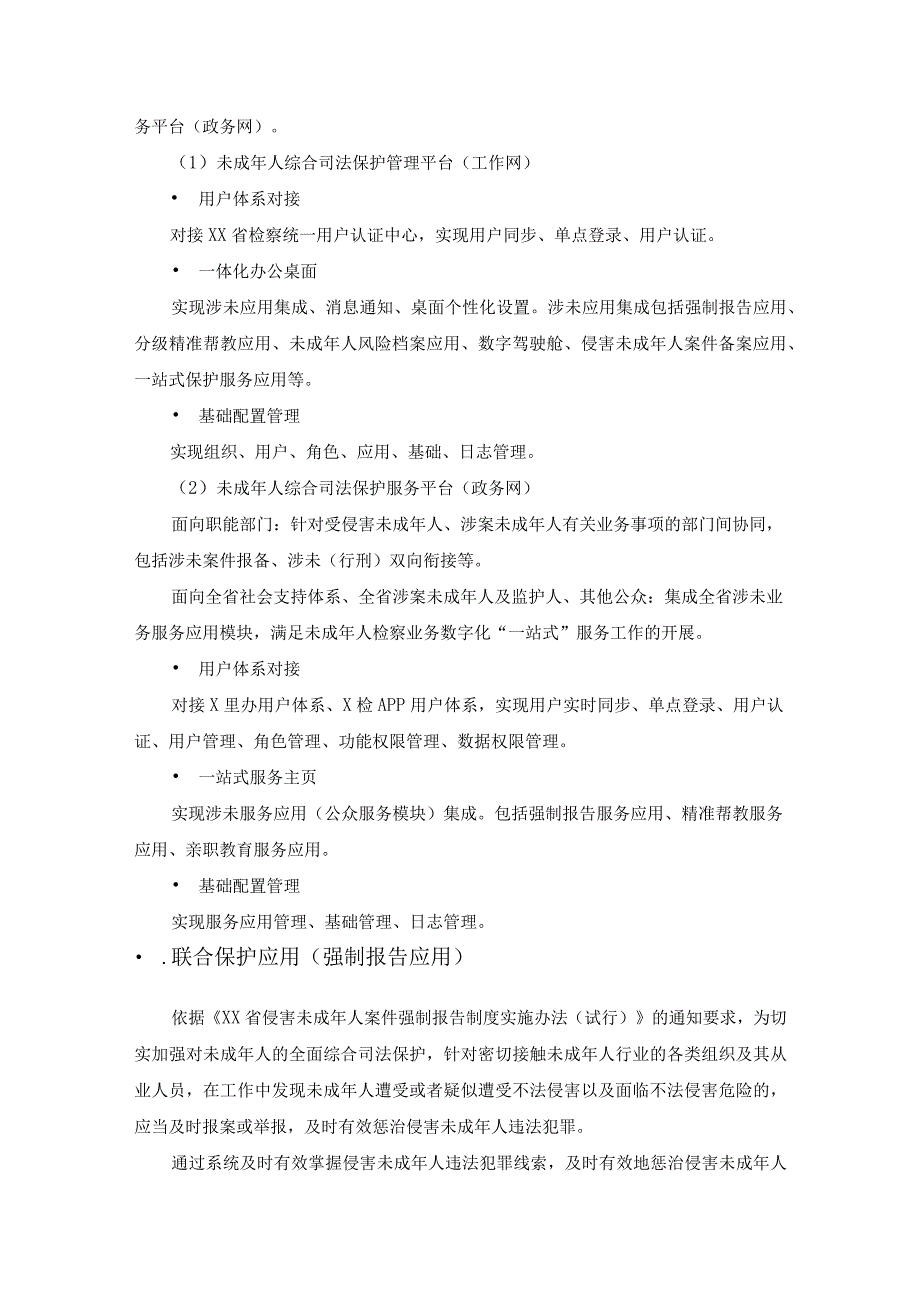 务平台（政务网）。

（1）未成年人综合司法保护管理平台（工作网）

• 用户体系对接

对接XX省检察统一用户认证中心，实现用户同步、单点登录、用户认证。

• 一体化办公桌面

实现涉未应用集成、消息通知、桌面个性化设置。涉未应用集成包括强制报告应用、分级精准帮教应用、未成年人风险档案应用、数字驾驶舱、侵害未成年人案件备案应用、一站式保护服务应用等。

• 基础配置管理

实现组织、用户、角色、应用、基础、日志管理。

（2）未成年人综合司法保护服务平台（政务网）

面向职能部门：针对受侵害未成年人、涉案未成年人有关业务事项的部门间协同，包括涉未案件报备、涉未（行刑）双向衔接等。

面向全省社会支持体系、全省涉案未成年人及监护人、其他公众：集成全省涉未业务服务应用模块，满足未成年人检察业务数字化“一站式”服务工作的开展。

• 用户体系对接

对接X里办用户体系、X检APP用户体系，实现用户实时同步、单点登录、用户认证、用户管理、角色管理、功能权限管理、数据权限管理。

• 一站式服务主页

实现涉未服务应用（公众服务模块）集成。包括强制报告服务应用、精准帮教服务应用、亲职教育服务应用。

• 基础配置管理

实现服务应用管理、基础管理、日志管理。

• .联合保护应用（强制报告应用）

依据《XX省侵害未成年人案件强制报告制度实施办法（试行）》的通知要求，为切实加强对未成年人的全面综合司法保护，针对密切接触未成年人行业的各类组织及其从业人员，在工作中发现未成年人遭受或者疑似遭受不法侵害以及面临不法侵害危险的，应当及时报案或举报，及时有效惩治侵害未成年人违法犯罪。

通过系统及时有效掌握侵害未成年人违法犯罪线索，及时有效地惩治侵害未成年人